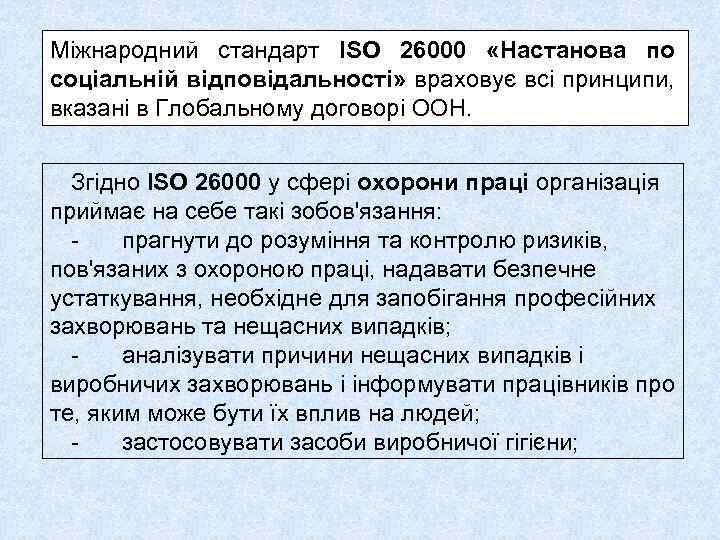 Міжнародний стандарт ISO 26000 «Настанова по соціальній відповідальності» враховує всі принципи, вказані в Глобальному договорі ООН.

Згідно ISO 26000 у сфері охорони праці організація приймає на себе такі зобов'язання:

- прагнути до розуміння та контролю ризиків, пов'язаних з охороною праці, надавати безпечне устаткування, необхідне для запобігання професійних захворювань та нещасних випадків;

- аналізувати причини нещасних випадків і виробничих захворювань і інформувати працівників про те, яким може бути їх вплив на людей;

- застосовувати засоби виробничої гігієни;